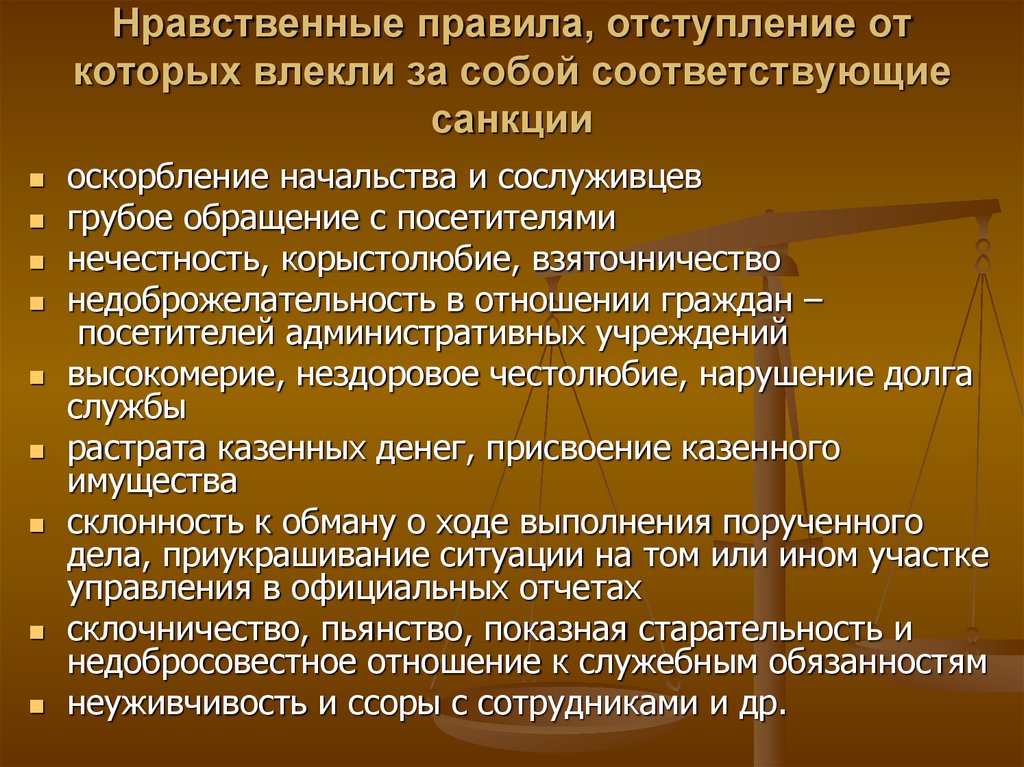 Нравственные правила, отступление от которых влекли за собой соответствующие санкции

- оскорбление начальства и сослуживцев
- грубое обращение с посетителями
- нечестность, корыстолюбие, взяточничество
- недоброжелательность в отношении граждан – посетителей административных учреждений
- высокомерие, нездоровое честолюбие, нарушение долга службы
- растрата казенных денег, присвоение казенного имущества
- склонность к обману о ходе выполнения порученного дела, приукрашивание ситуации на том или ином участке управления в официальных отчетах
- склочничество, пьянство, показная старательность и недобросовестное отношение к служебным обязанностям
- неуживчивость и ссоры с сотрудниками и др.